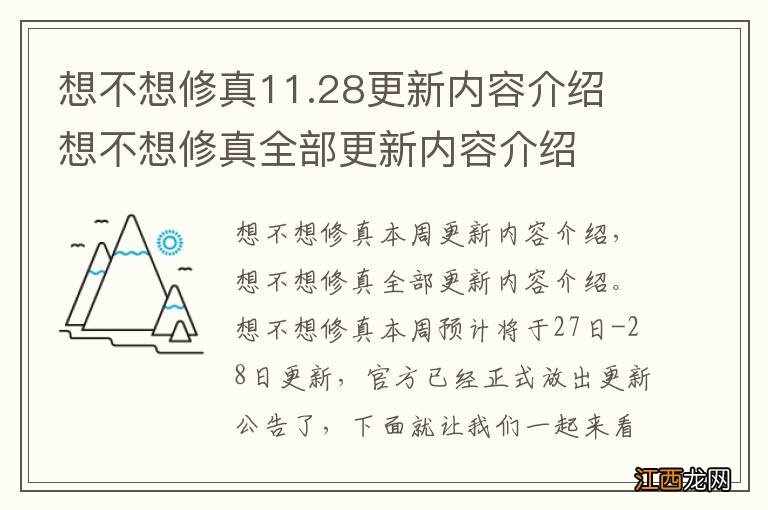 想不想修真11.28更新内容介绍 想不想修真全部更新内容介绍

想不想修真本周更新内容介绍，想不想修真全部更新内容介绍。想不想修真本周预计将于27日-28日更新，官方已经正式放出更新公告了，下面就让我们一起来看

江西龙网